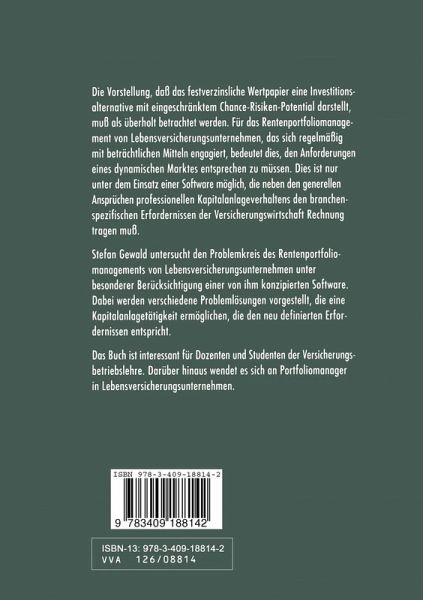 Die Vorstellung, daß das festverzinsliche Wertpapier eine Investitionsalternative mit eingeschränktem Chance-Risiken-Potential darstellt, muß als überholt betrachtet werden. Für das Rentenportfoliomanagement von Lebensversicherungsunternehmen, das sich regelmäßig mit beträchtlichen Mitteln engagiert, bedeutet dies, den Anforderungen eines dynamischen Marktes entsprechen zu müssen. Dies ist nur unter dem Einsatz einer Software möglich, die neben den generellen Ansprüchen professionellen Kapitalanlageverhaltens den branchenspezifischen Erfordernissen der Versicherungswirtschaft Rechnung tragen muß.

Stefan Gewald untersucht den Problemkreis des Rentenportfoliomanagements von Lebensversicherungsunternehmen unter besonderer Berücksichtigung einer von ihm konzipierten Software. Dabei werden verschiedene Problemlösungen vorgestellt, die eine Kapitalanlagetätigkeit ermöglichen, die den neu definierten Erfordernissen entspricht.

Das Buch ist interessant für Dozenten und Studenten der Versicherungsbetriebslehre. Darüber hinaus wendet es sich an Portfoliomanager in Lebensversicherungsunternehmen.

ISBN 978-3-409-18814-2

9 783409 188142

ISBN-13: 978-3-409-18814-2
VVA 126/08814